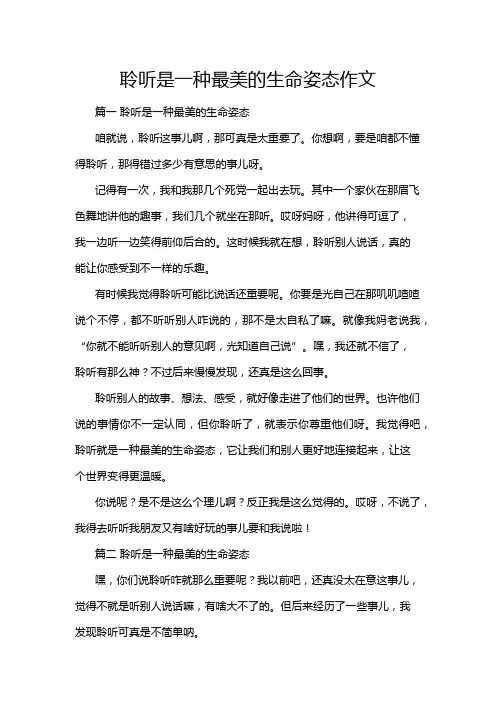 聆听是一种最美的生命姿态作文

篇一 聆听是一种最美的生命姿态

咱就说，聆听这事儿啊，那可真是太重要了。你想啊，要是咱都不懂得聆听，那得错过多少有意思的事儿呀。

记得有一次，我和我那几个死党一起出去玩。其中一个家伙在那眉飞色舞地讲他的趣事，我们几个就坐在那听。哎呀妈呀，他讲得可逗了，我一边听一边笑得前仰后合的。这时候我就在想，聆听别人说话，真的能让你感受到不一样的乐趣。

有时候我觉得聆听可能比说话还重要呢。你要是光自己在那叽叽喳喳说个不停，都不听听别人咋说的，那不是太自私了嘛。就像我妈老说我，“你就不能听听别人的意见啊，光知道自己说”。嘿，我还就不信了，聆听有那么神？不过后来慢慢发现，还真是这么回事。

聆听别人的故事、想法、感受，就好像走进了他们的世界。也许他们说的事情你不一定认同，但你聆听了，就表示你尊重他们呀。我觉得吧，聆听就是一种最美的生命姿态，它让我们和别人更好地连接起来，让这个世界变得更温暖。

你说呢？是不是这么个理儿啊？反正我是这么觉得的。哎呀，不说了，我得去听听我朋友又有啥好玩的事儿要和我说啦！

篇二 聆听是一种最美的生命姿态

嘿，你们说聆听咋就那么重要呢？我以前吧，还真没太在意这事儿，觉得不就是听别人说话嘛，有啥大不了的。但后来经历了一些事儿，我发现聆听可真是不简单呐。